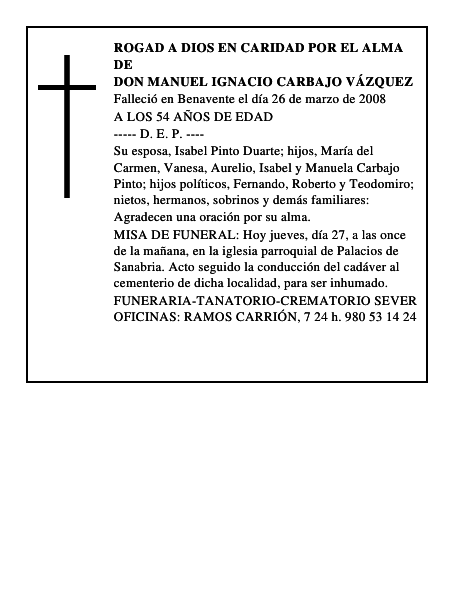 ROGAD A DIOS EN CARIDAD POR EL ALMA DE
DON MANUEL IGNACIO CARBAJO VÁZQUEZ
Falleció en Benavente el día 26 de marzo de 2008
A LOS 54 AÑOS DE EDAD
----- D. E. P. ----
Su esposa, Isabel Pinto Duarte; hijos, María del Carmen, Vanesa, Aurelio, Isabel y Manuela Carbajo Pinto; hijos políticos, Fernando, Roberto y Teodomiro; nietos, hermanos, sobrinos y demás familiares:
Agradecen una oración por su alma.
MISA DE FUNERAL: Hoy jueves, día 27, a las once de la mañana, en la iglesia parroquial de Palacios de Sanabria. Acto seguido la conducción del cadáver al cementerio de dicha localidad, para ser inhumado.
FUNERARIA-TANATORIO-CREMATORIO SEVER
OFICINAS: RAMOS CARRIÓN, 7 24 h. 980 53 14 24